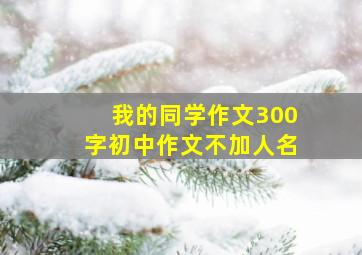 我的同学作文300字初中作文不加人名